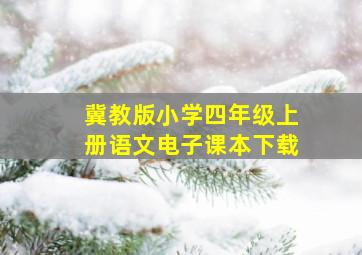 冀教版小学四年级上册语文电子课本下载